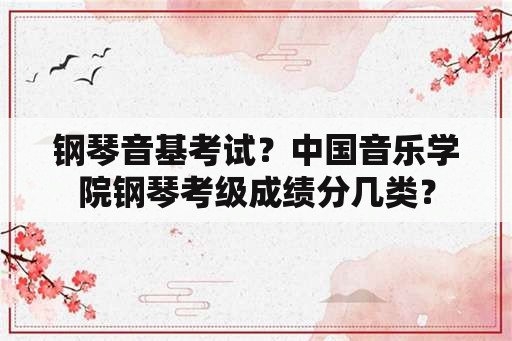 钢琴音基考试？中国音乐学院钢琴考级成绩分几类？